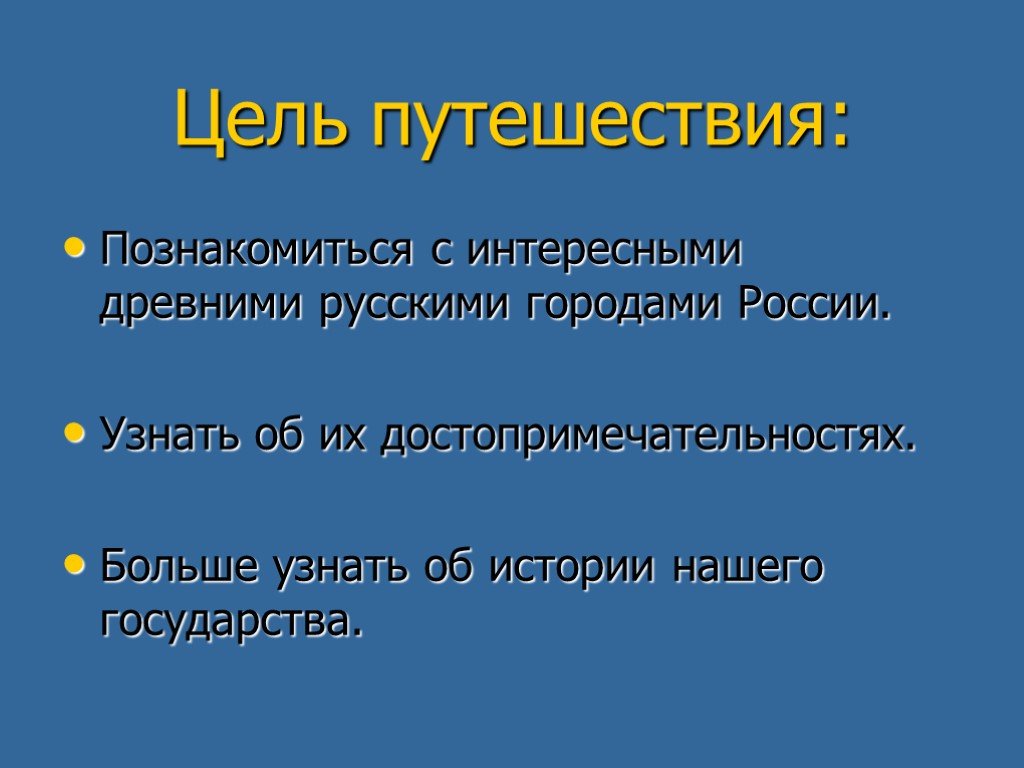 Цель путешествия:

• Познакомиться с интересными древними русскими городами России.

• Узнать об их достопримечательностях.

• Больше узнать об истории нашего государства.